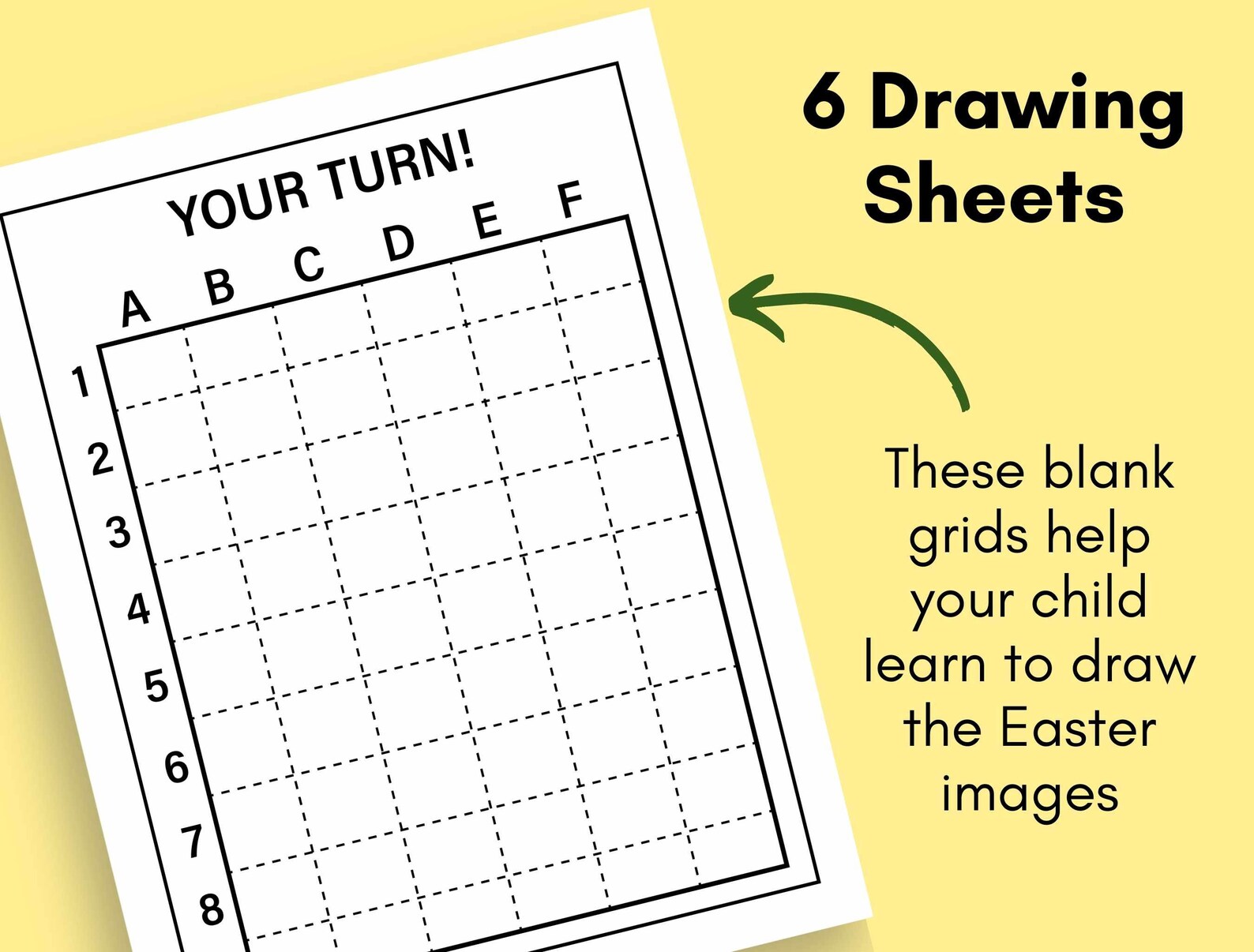 YOUR TURN!

A B C D E F

1
2
3
4
5
6
7
8

6 Drawing Sheets

These blank grids help your child learn to draw the Easter images